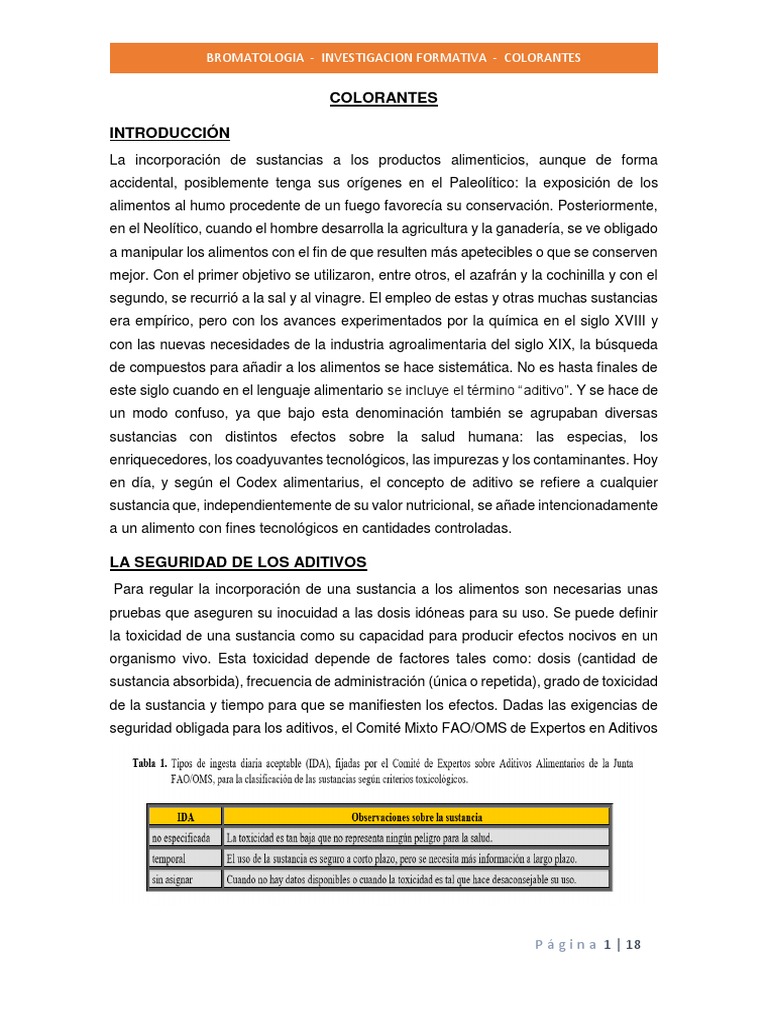 BROMATOLOGIA - INVESTIGACION FORMATIVA - COLORANTES

COLORANTES

INTRODUCCIÓN

La incorporación de sustancias a los productos alimenticios, aunque de forma accidental, posiblemente tenga sus orígenes en el Paleolítico: la exposición de los alimentos al humo procedente de un fuego favorecía su conservación. Posteriormente, en el Neolítico, cuando el hombre desarrolla la agricultura y la ganadería, se ve obligado a manipular los alimentos con el fin de que resulten más apetecibles o que se conserven mejor. Con el primer objetivo se utilizaron, entre otros, el azafrán y la cochinilla y con el segundo, se recurrió a la sal y al vinagre. El empleo de estas y otras muchas sustancias era empírico, pero con los avances experimentados por la química en el siglo XVIII y con las nuevas necesidades de la industria agroalimentaria del siglo XIX, la búsqueda de compuestos para añadir a los alimentos se hace sistemática. No es hasta finales de este siglo cuando en el lenguaje alimentario se incluye el término "aditivo". Y se hace de un modo confuso, ya que bajo esta denominación también se agrupaban diversas sustancias con distintos efectos sobre la salud humana: las especias, los enriquecedores, los coadyuvantes tecnológicos, las impurezas y los contaminantes. Hoy en día, y según el Codex alimentarius, el concepto de aditivo se refiere a cualquier sustancia que, independientemente de su valor nutricional, se añade intencionadamente a un alimento con fines tecnológicos en cantidades controladas.

LA SEGURIDAD DE LOS ADITIVOS

Para regular la incorporación de una sustancia a los alimentos son necesarias unas pruebas que aseguren su inocuidad a las dosis idóneas para su uso. Se puede definir la toxicidad de una sustancia como su capacidad para producir efectos nocivos en un organismo vivo. Esta toxicidad depende de factores tales como: dosis (cantidad de sustancia absorbida), frecuencia de administración (única o repetida), grado de toxicidad de la sustancia y tiempo para que se manifiesten los efectos. Dadas las exigencias de seguridad obligada para los aditivos, el Comité Mixto FAO/OMS de Expertos en Aditivos

Tabla 1. Tipos de ingesta diaria aceptable (IDA), fijadas por el Comité de Expertos sobre Aditivos Alimentarios de la Junta FAO/OMS, para la clasificación de las sustancias según criterios toxicológicos.

| IDA | Observaciones sobre la sustancia |
|---|---|
| no especificada | La toxicidad es tan baja que no representa ningún peligro para la salud. |
| temporal | El uso de la sustancia es seguro a corto plazo, pero se necesita más información a largo plazo. |
| sin asignar | Cuando no hay datos disponibles o cuando la toxicidad es tal que hace desaconsejable su uso. |

Página 1 | 18